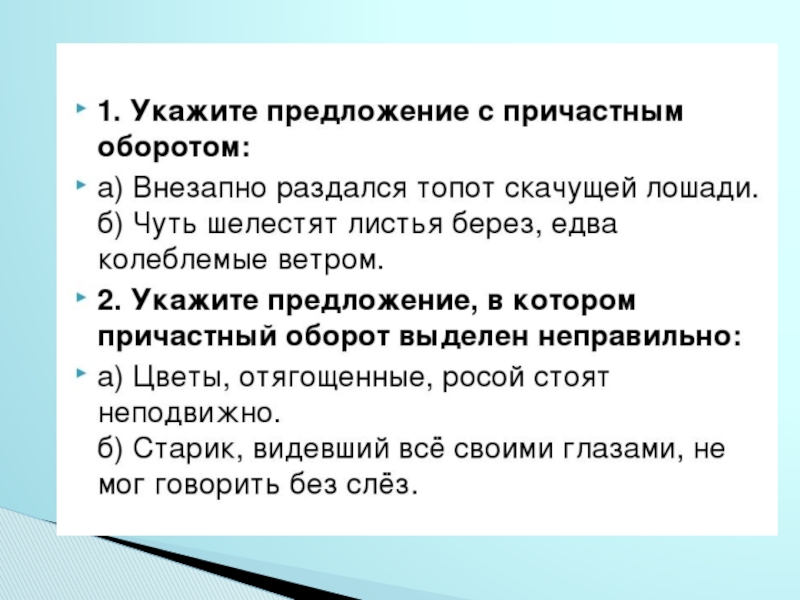 1. Укажите предложение с причастным оборотом:

а) Внезапно раздался топот скачущей лошади.
б) Чуть шелестят листья берез, едва колеблемые ветром.

2. Укажите предложение, в котором причастный оборот выделен неправильно:

а) Цветы, отягощенные, росой стоят неподвижно.
б) Старик, видевший всё своими глазами, не мог говорить без слёз.